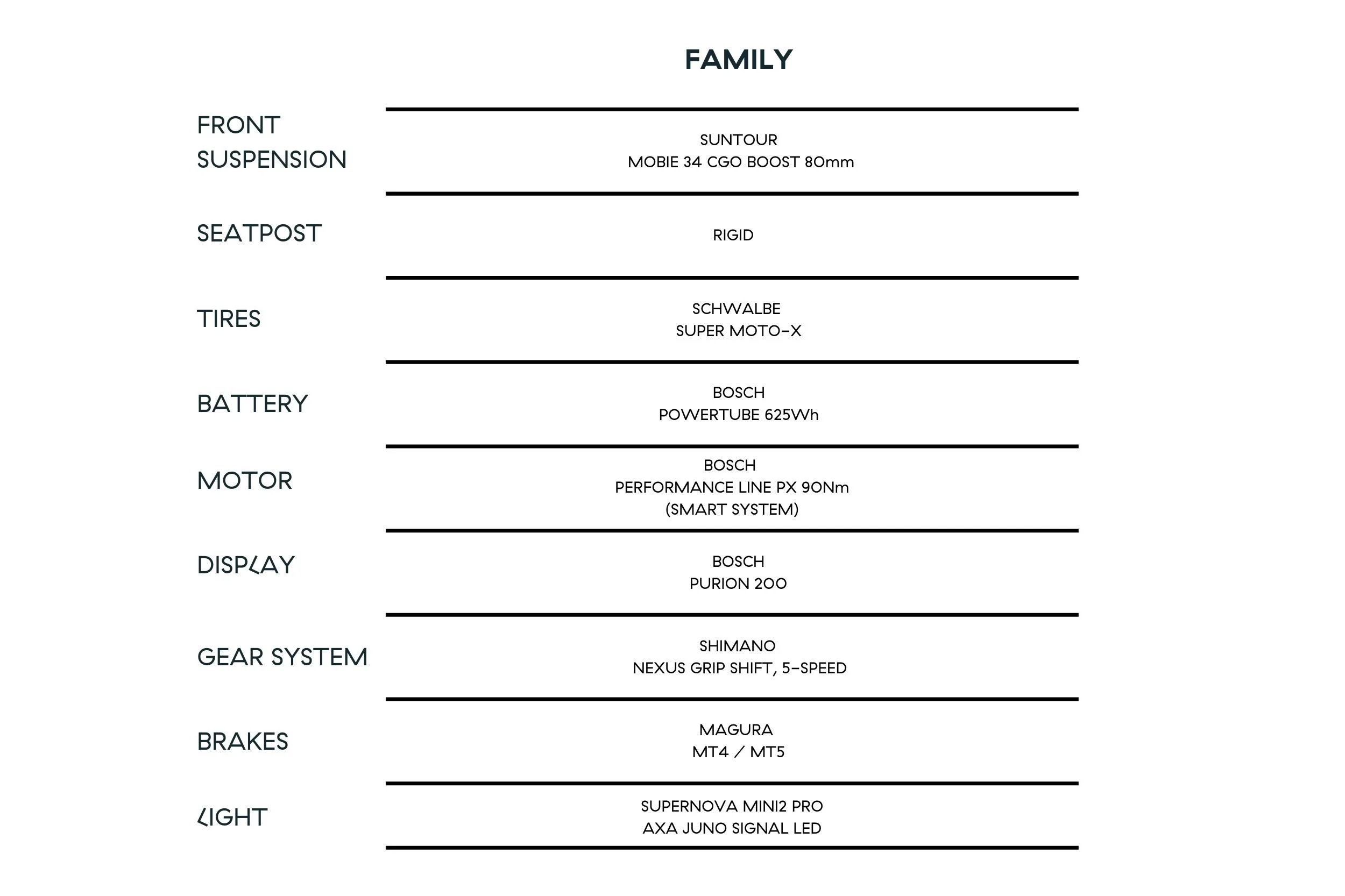 | | FAMILY |
|---|---|
| FRONT SUSPENSION | SUNTOUR MOBIE 34 CGO BOOST 80mm |
| SEATPOST | RIGID |
| TIRES | SCHWALBE SUPER MOTO-X |
| BATTERY | BOSCH POWERTUBE 625Wh |
| MOTOR | BOSCH PERFORMANCE LINE PX 90Nm (SMART SYSTEM) |
| DISPLAY | BOSCH PURION 200 |
| GEAR SYSTEM | SHIMANO NEXUS GRIP SHIFT, 5-SPEED |
| BRAKES | MAGURA MT4 / MT5 |
| LIGHT | SUPERNOVA MINI2 PRO AXA JUNO SIGNAL LED |